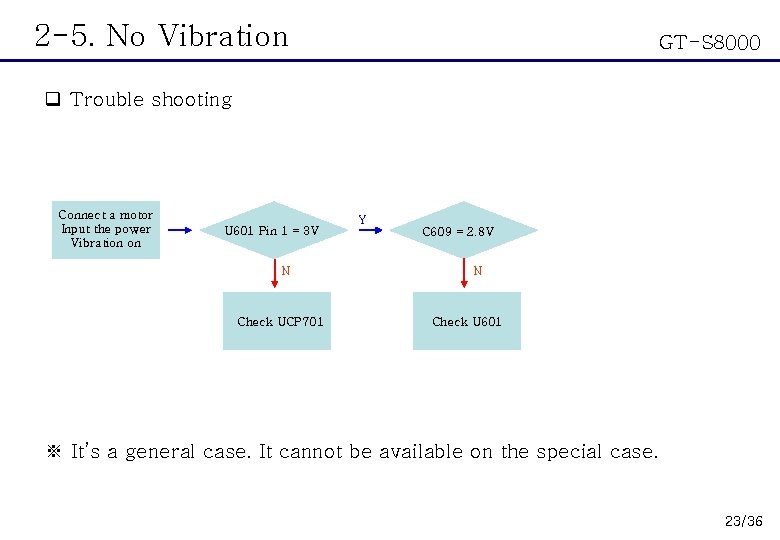 2-5. No Vibration

GT-S8000

❑ Trouble shooting

Connect a motor
Input the power
Vibration on

U601 Pin 1 = 3V

Y

C609 = 2.8V

N

N

Check UCP701

Check U601

※ It's a general case. It cannot be available on the special case.

23/36